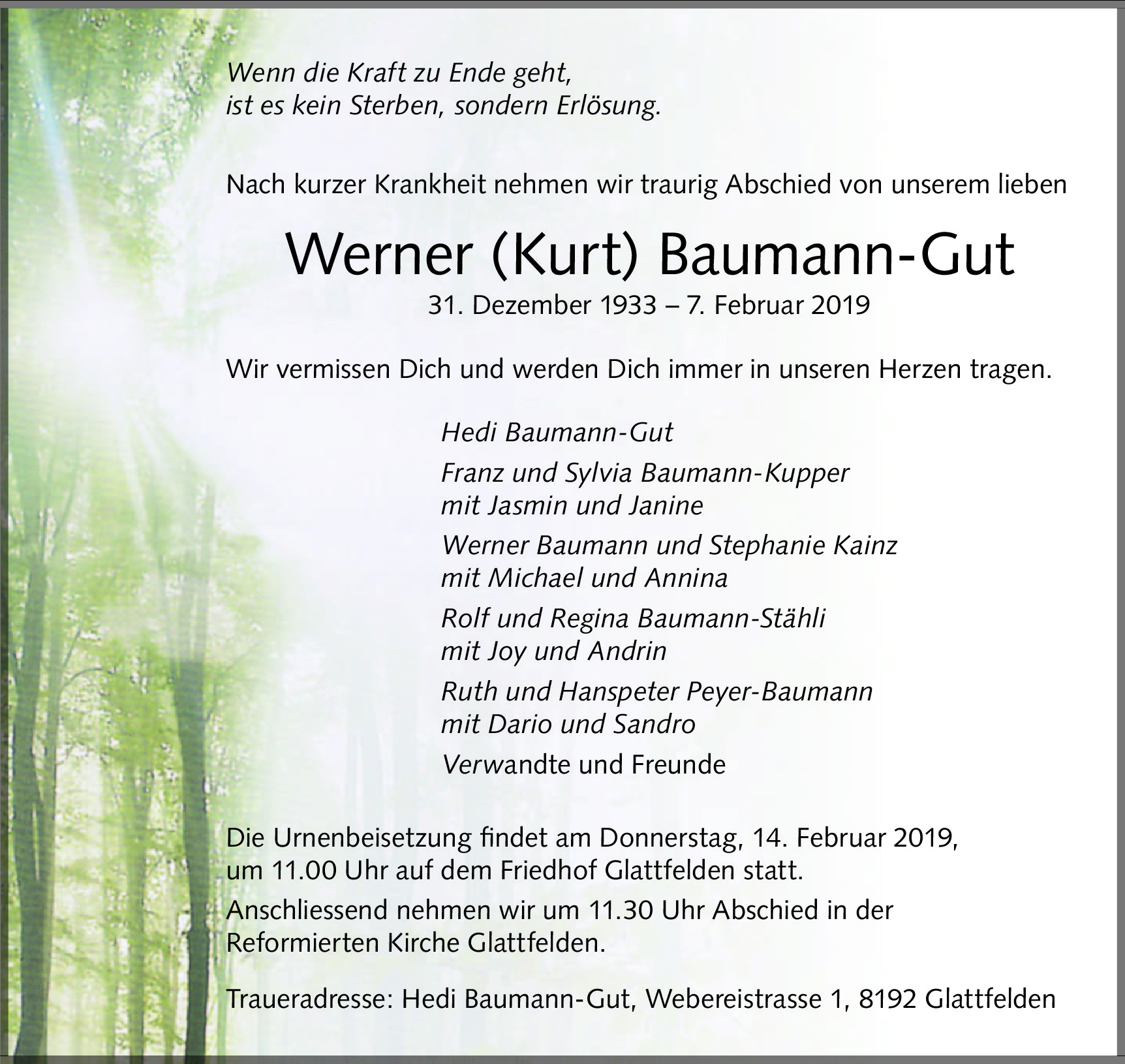 Wenn die Kraft zu Ende geht,
ist es kein Sterben, sondern Erlösung.

Nach kurzer Krankheit nehmen wir traurig Abschied von unserem lieben

Werner (Kurt) Baumann-Gut
31. Dezember 1933 – 7. Februar 2019

Wir vermissen Dich und werden Dich immer in unseren Herzen tragen.

Hedi Baumann-Gut

Franz und Sylvia Baumann-Kupper
mit Jasmin und Janine

Werner Baumann und Stephanie Kainz
mit Michael und Annina

Rolf und Regina Baumann-Stähli
mit Joy und Andrin

Ruth und Hanspeter Peyer-Baumann
mit Dario und Sandro

Verwandte und Freunde

Die Urnenbeisetzung findet am Donnerstag, 14. Februar 2019, um 11.00 Uhr auf dem Friedhof Glattfelden statt.

Anschliessend nehmen wir um 11.30 Uhr Abschied in der Reformierten Kirche Glattfelden.

Traueradresse: Hedi Baumann-Gut, Webereistrasse 1, 8192 Glattfelden